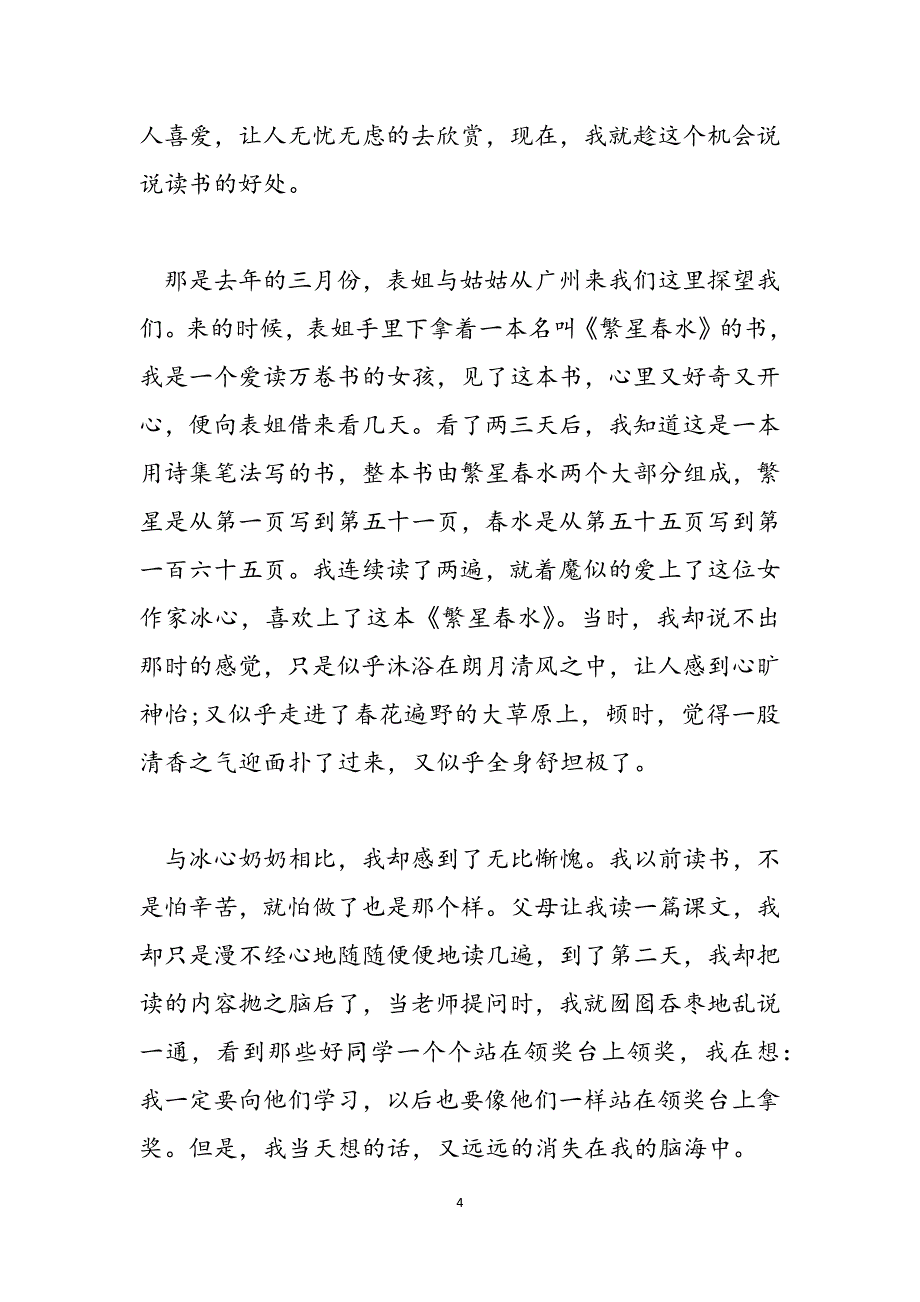 人喜爱，让人无忧无虑的去欣赏，现在，我就趁这个机会说说读书的好处。

那是去年的三月份，表姐与姑姑从广州来我们这里探望我们。来的时候，表姐手里下拿着一本名叫《繁星春水》的书，我是一个爱读万卷书的女孩，见了这本书，心里又好奇又开心，便向表姐借来看几天。看了两三天后，我知道这是一本用诗集笔法写的书，整本书由繁星春水两个大部分组成，繁星是从第一页写到第五十一页，春水是从第五十五页写到第一百六十五页。我连续读了两遍，就着魔似的爱上了这位女作家冰心，喜欢上了这本《繁星春水》。当时，我却说不出那时的感觉，只是似乎沐浴在朗月清风之中，让人感到心旷神怡;又似乎走进了春花遍野的大草原上，顿时，觉得一股清香之气迎面扑了过来，又似乎全身舒坦极了。

与冰心奶奶相比，我却感到了无比惭愧。我以前读书，不是怕辛苦，就怕做了也是那个样。父母让我读一篇课文，我却只是漫不经心地随随便便地读几遍，到了第二天，我却把读的内容抛之脑后了，当老师提问时，我就囫囵吞枣地乱说一通，看到那些好同学一个个站在领奖台上领奖，我在想：我一定要向他们学习，以后也要像他们一样站在领奖台上拿奖。但是，我当天想的话，又远远的消失在我的脑海中。

4